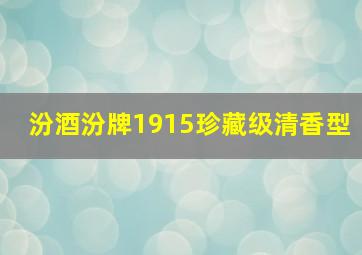 汾酒汾牌1915珍藏级清香型